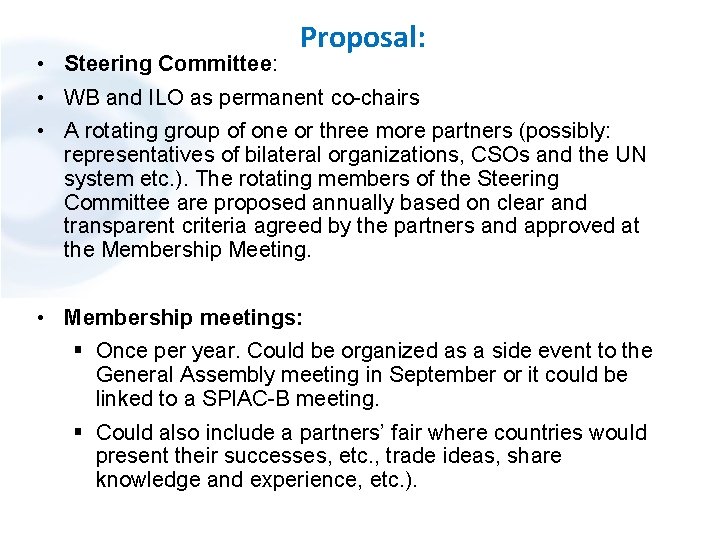 Proposal:

• Steering Committee:

• WB and ILO as permanent co-chairs

• A rotating group of one or three more partners (possibly: representatives of bilateral organizations, CSOs and the UN system etc.). The rotating members of the Steering Committee are proposed annually based on clear and transparent criteria agreed by the partners and approved at the Membership Meeting.

• Membership meetings:

▪ Once per year. Could be organized as a side event to the General Assembly meeting in September or it could be linked to a SPIAC-B meeting.

▪ Could also include a partners' fair where countries would present their successes, etc., trade ideas, share knowledge and experience, etc.).